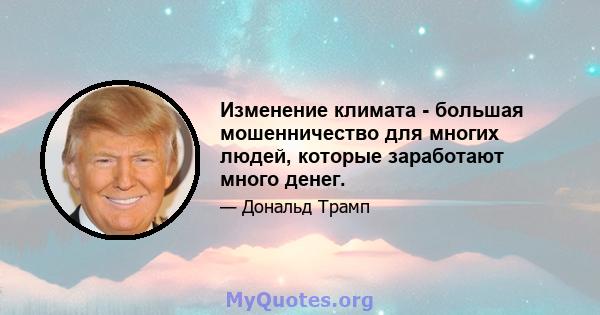 Изменение климата - большая мошенничество для многих людей, которые заработают много денег.

— Дональд Трамп

MyQuotes.org